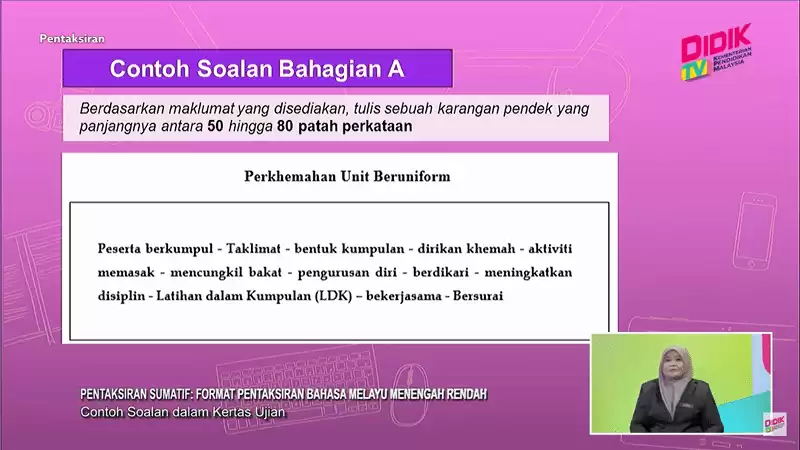 Pentaksiran

DIDIK TV
KEMENTERIAN PENDIDIKAN MALAYSIA

Contoh Soalan Bahagian A

Berdasarkan maklumat yang disediakan, tulis sebuah karangan pendek yang panjangnya antara 50 hingga 80 patah perkataan

Perkhemahan Unit Beruniform

Peserta berkumpul - Taklimat - bentuk kumpulan - dirikan khemah - aktiviti memasak - mencungkil bakat - pengurusan diri - berdikari - meningkatkan disiplin - Latihan dalam Kumpulan (LDK) – bekerjasama - Bersurai

PENTAKSIRAN SUMATIF: FORMAT PENTAKSIRAN BAHASA MELAYU MENENGAH RENDAH
Contoh Soalan dalam Kertas Ujian

DIDIK TV